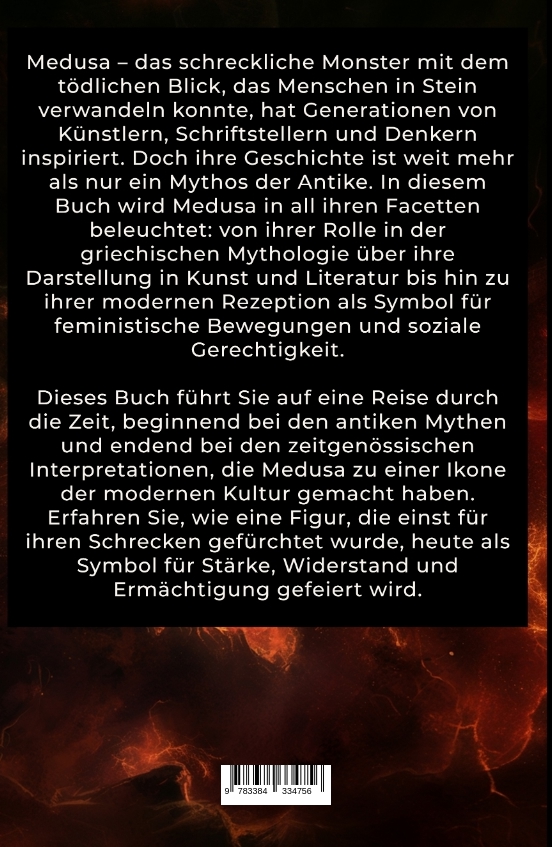 Medusa – das schreckliche Monster mit dem tödlichen Blick, das Menschen in Stein verwandeln konnte, hat Generationen von Künstlern, Schriftstellern und Denkern inspiriert. Doch ihre Geschichte ist weit mehr als nur ein Mythos der Antike. In diesem Buch wird Medusa in all ihren Facetten beleuchtet: von ihrer Rolle in der griechischen Mythologie über ihre Darstellung in Kunst und Literatur bis hin zu ihrer modernen Rezeption als Symbol für feministische Bewegungen und soziale Gerechtigkeit.

Dieses Buch führt Sie auf eine Reise durch die Zeit, beginnend bei den antiken Mythen und endend bei den zeitgenössischen Interpretationen, die Medusa zu einer Ikone der modernen Kultur gemacht haben. Erfahren Sie, wie eine Figur, die einst für ihren Schrecken gefürchtet wurde, heute als Symbol für Stärke, Widerstand und Ermächtigung gefeiert wird.

9 783384 334756